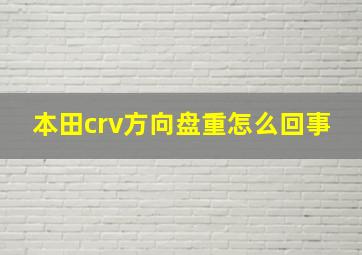 本田crv方向盘重怎么回事